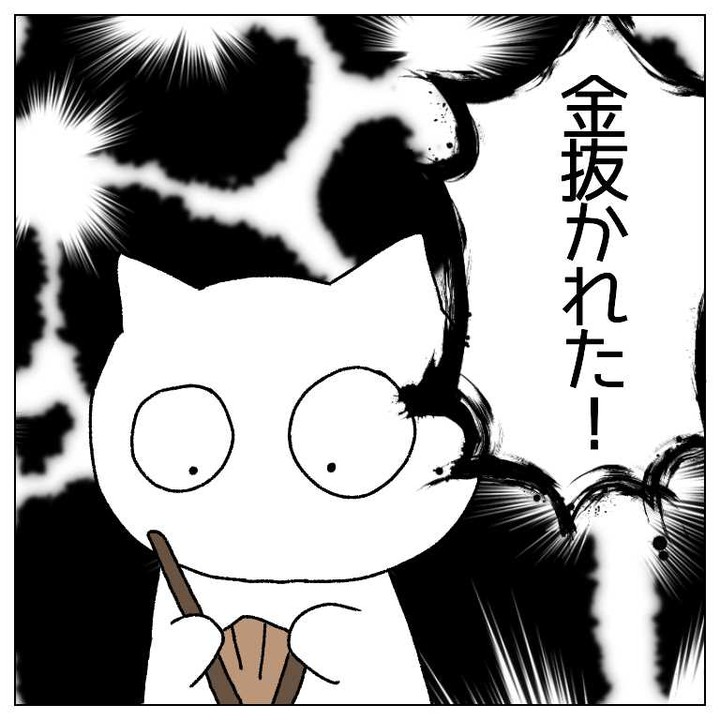 金抜かれた!